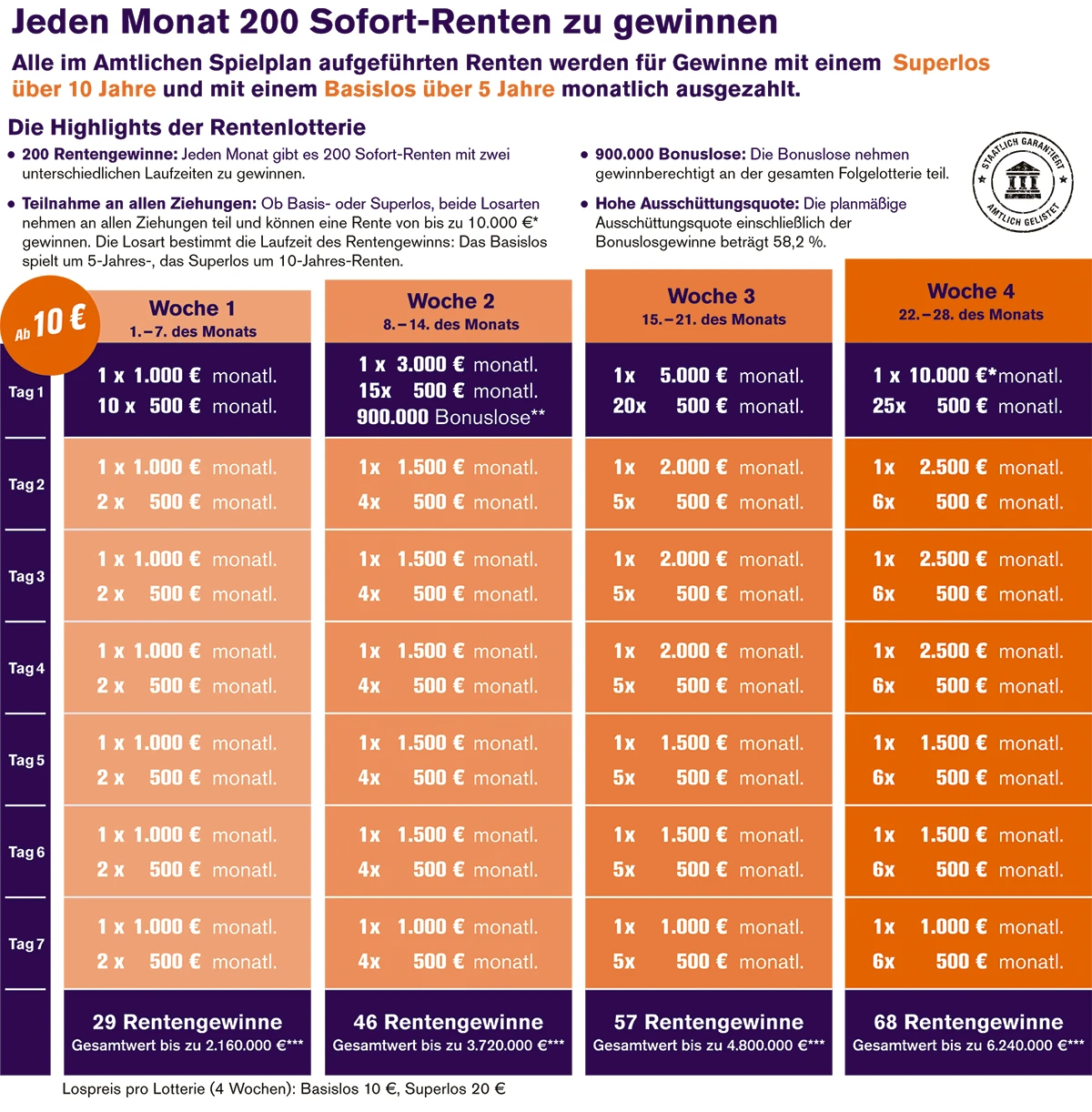 Jeden Monat 200 Sofort-Renten zu gewinnen

Alle im Amtlichen Spielplan aufgeführten Renten werden für Gewinne mit einem Superlos über 10 Jahre und mit einem Basislos über 5 Jahre monatlich ausgezahlt.

Die Highlights der Rentenlotterie

• 200 Rentengewinne: Jeden Monat gibt es 200 Sofort-Renten mit zwei unterschiedlichen Laufzeiten zu gewinnen.

• Teilnahme an allen Ziehungen: Ob Basis- oder Superlos, beide Losarten nehmen an allen Ziehungen teil und können eine Rente von bis zu 10.000 €* gewinnen. Die Losart bestimmt die Laufzeit des Rentengewinns: Das Basislos spielt um 5-Jahres-, das Superlos um 10-Jahres-Renten.

• 900.000 Bonuslose: Die Bonuslose nehmen gewinnberechtigt an der gesamten Folgelotterie teil.

• Hohe Ausschüttungsquote: Die planmäßige Ausschüttungsquote einschließlich der Bonuslosgewinne beträgt 58,2 %.

STAATLICH GARANTIERT AMTLICH GELISTET

Ab 10 €

| | Woche 1 1.–7. des Monats | Woche 2 8.–14. des Monats | Woche 3 15.–21. des Monats | Woche 4 22.–28. des Monats |
|---|---|---|---|---|
| Tag 1 | 1 x 1.000 € monatl. 10 x 500 € monatl. | 1 x 3.000 € monatl. 15x 500 € monatl. 900.000 Bonuslose** | 1x 5.000 € monatl. 20x 500 € monatl. | 1 x 10.000 €*monatl. 25x 500 € monatl. |
| Tag 2 | 1 x 1.000 € monatl. 2 x 500 € monatl. | 1x 1.500 € monatl. 4x 500 € monatl. | 1x 2.000 € monatl. 5x 500 € monatl. | 1x 2.500 € monatl. 6x 500 € monatl. |
| Tag 3 | 1 x 1.000 € monatl. 2 x 500 € monatl. | 1x 1.500 € monatl. 4x 500 € monatl. | 1x 2.000 € monatl. 5x 500 € monatl. | 1x 2.500 € monatl. 6x 500 € monatl. |
| Tag 4 | 1 x 1.000 € monatl. 2 x 500 € monatl. | 1x 1.500 € monatl. 4x 500 € monatl. | 1x 2.000 € monatl. 5x 500 € monatl. | 1x 2.500 € monatl. 6x 500 € monatl. |
| Tag 5 | 1 x 1.000 € monatl. 2 x 500 € monatl. | 1x 1.500 € monatl. 4x 500 € monatl. | 1x 1.500 € monatl. 5x 500 € monatl. | 1x 1.500 € monatl. 6x 500 € monatl. |
| Tag 6 | 1 x 1.000 € monatl. 2 x 500 € monatl. | 1x 1.500 € monatl. 4x 500 € monatl. | 1x 1.500 € monatl. 5x 500 € monatl. | 1x 1.500 € monatl. 6x 500 € monatl. |
| Tag 7 | 1 x 1.000 € monatl. 2 x 500 € monatl. | 1x 1.000 € monatl. 4x 500 € monatl. | 1x 1.000 € monatl. 5x 500 € monatl. | 1x 1.000 € monatl. 6x 500 € monatl. |
| | 29 Rentengewinne Gesamtwert bis zu 2.160.000 €*** | 46 Rentengewinne Gesamtwert bis zu 3.720.000 €*** | 57 Rentengewinne Gesamtwert bis zu 4.800.000 €*** | 68 Rentengewinne Gesamtwert bis zu 6.240.000 €*** |

Lospreis pro Lotterie (4 Wochen): Basislos 10 €, Superlos 20 €